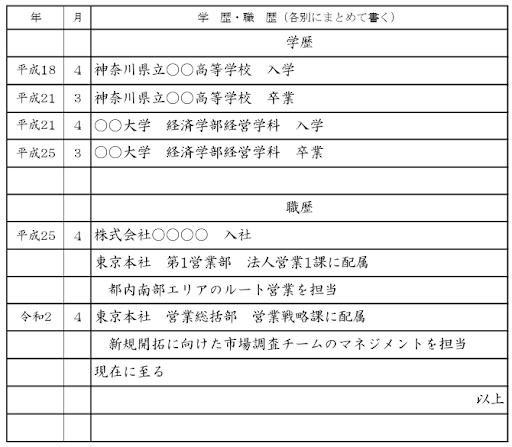 | 年 | 月 | 学　歴・職　歴（各別にまとめて書く） |
|---|---|---|
| | | 学歴 |
| 平成18 | 4 | 神奈川県立○○高等学校　入学 |
| 平成21 | 3 | 神奈川県立○○高等学校　卒業 |
| 平成21 | 4 | ○○大学　経済学部経営学科　入学 |
| 平成25 | 3 | ○○大学　経済学部経営学科　卒業 |
| | | |
| | | 職歴 |
| 平成25 | 4 | 株式会社○○○○　入社 |
| | | 東京本社　第1営業部　法人営業1課に配属 |
| | | 都内南部エリアのルート営業を担当 |
| 令和2 | 4 | 東京本社　営業総括部　営業戦略課に配属 |
| | | 新規開拓に向けた市場調査チームのマネジメントを担当 |
| | | 現在に至る |
| | | 以上 |
| | | |